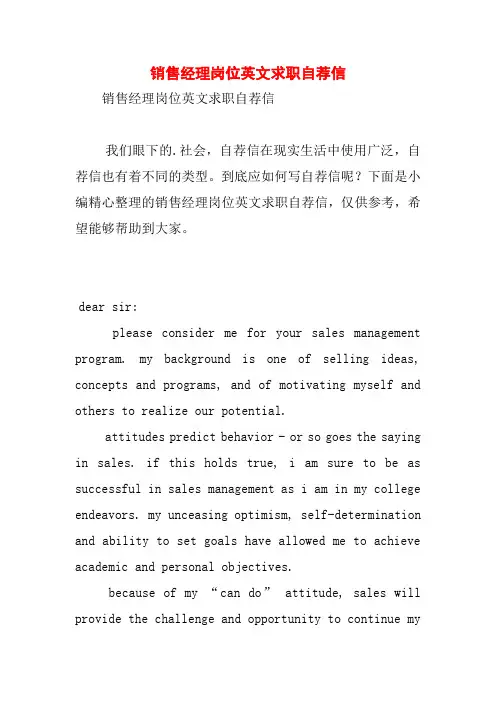 销售经理岗位英文求职自荐信

销售经理岗位英文求职自荐信

我们眼下的.社会，自荐信在现实生活中使用广泛，自荐信也有着不同的类型。到底应如何写自荐信呢？下面是小编精心整理的销售经理岗位英文求职自荐信，仅供参考，希望能够帮助到大家。

dear sir:

please consider me for your sales management program. my background is one of selling ideas, concepts and programs, and of motivating myself and others to realize our potential.

attitudes predict behavior - or so goes the saying in sales. if this holds true, i am sure to be as successful in sales management as i am in my college endeavors. my unceasing optimism, self-determination and ability to set goals have allowed me to achieve academic and personal objectives.

because of my “can do” attitude, sales will provide the challenge and opportunity to continue my